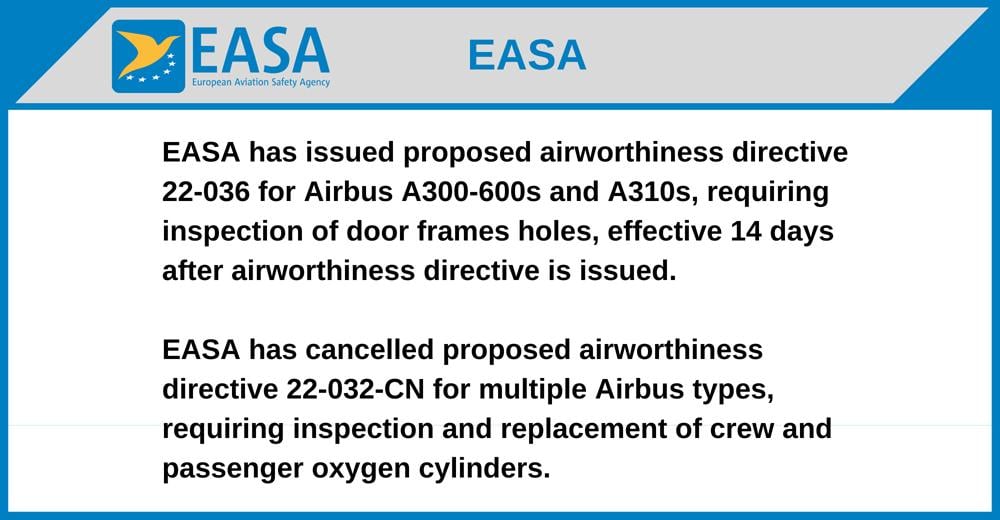 EASA
European Aviation Safety Agency

EASA

EASA has issued proposed airworthiness directive 22-036 for Airbus A300-600s and A310s, requiring inspection of door frames holes, effective 14 days after airworthiness directive is issued.

EASA has cancelled proposed airworthiness directive 22-032-CN for multiple Airbus types, requiring inspection and replacement of crew and passenger oxygen cylinders.